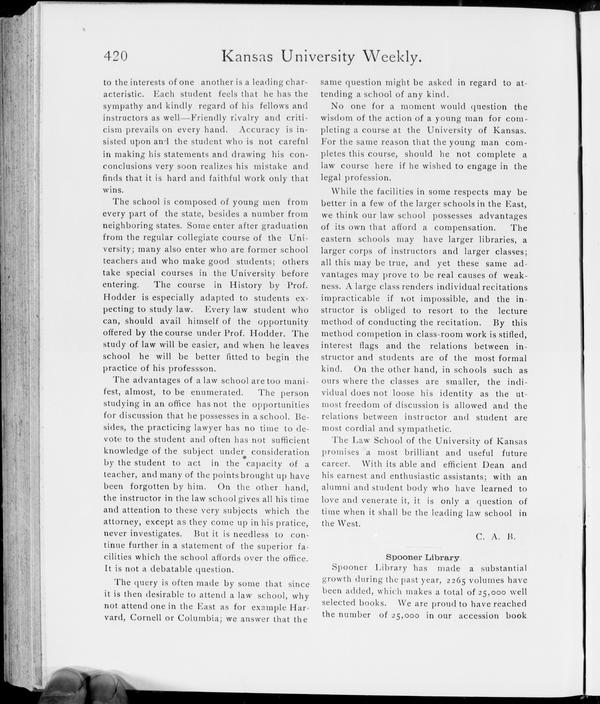 420 Kansas University Weekly.

to the interests of one another is a leading characteristic. Each student feels that he has the sympathy and kindly regard of his fellows and instructors as well—Friendly rivalry and criticism prevails on every hand. Accuracy is insisted upon and the student who is not careful in making his statements and drawing his conconclusions very soon realizes his mistake and finds that it is hard and faithful work only that wins.

The school is composed of young men from every part of the state, besides a number from neighboring states. Some enter after graduation from the regular collegiate course of the University; many also enter who are former school teachers and who make good students; others take special courses in the University before entering. The course in History by Prof. Hodder is especially adapted to students expecting to study law. Every law student who can, should avail himself of the opportunity offered by the course under Prof. Hodder. The study of law will be easier, and when he leaves school he will be better fitted to begin the practice of his professson.

The advantages of a law school are too manifest, almost, to be enumerated. The person studying in an office has not the opportunities for discussion that he possesses in a school. Besides, the practicing lawyer has no time to devote to the student and often has not sufficient knowledge of the subject under consideration by the student to act in the capacity of a teacher, and many of the points brought up have been forgotten by him. On the other hand, the instructor in the law school gives all his time and attention to these very subjects which the attorney, except as they come up in his pratice, never investigates. But it is needless to continue further in a statement of the superior facilities which the school affords over the office. It is not a debatable question.

The query is often made by some that since it is then desirable to attend a law school, why not attend one in the East as for example Harvard, Cornell or Columbia; we answer that the same question might be asked in regard to attending a school of any kind.

No one for a moment would question the wisdom of the action of a young man for completing a course at the University of Kansas. For the same reason that the young man completes this course, should he not complete a law course here if he wished to engage in the legal profession.

While the facilities in some respects may be better in a few of the larger schools in the East, we think our law school possesses advantages of its own that afford a compensation. The eastern schools may have larger libraries, a larger corps of instructors and larger classes; all this may be true, and yet these same advantages may prove to be real causes of weakness. A large class renders individual recitations impracticable if not impossible, and the instructor is obliged to resort to the lecture method of conducting the recitation. By this method competion in class-room work is stifled, interest flags and the relations between instructor and students are of the most formal kind. On the other hand, in schools such as ours where the classes are smaller, the individual does not loose his identity as the utmost freedom of discussion is allowed and the relations between instructor and student are most cordial and sympathetic.

The Law School of the University of Kansas promises a most brilliant and useful future career. With its able and efficient Dean and his earnest and enthusiastic assistants; with an alumni and student body who have learned to love and venerate it, it is only a question of time when it shall be the leading law school in the West.

C. A. B.

Spooner Library.

Spooner Library has made a substantial growth during the past year, 2265 volumes have been added, which makes a total of 25,000 well selected books. We are proud to have reached the number of 25,000 in our accession book